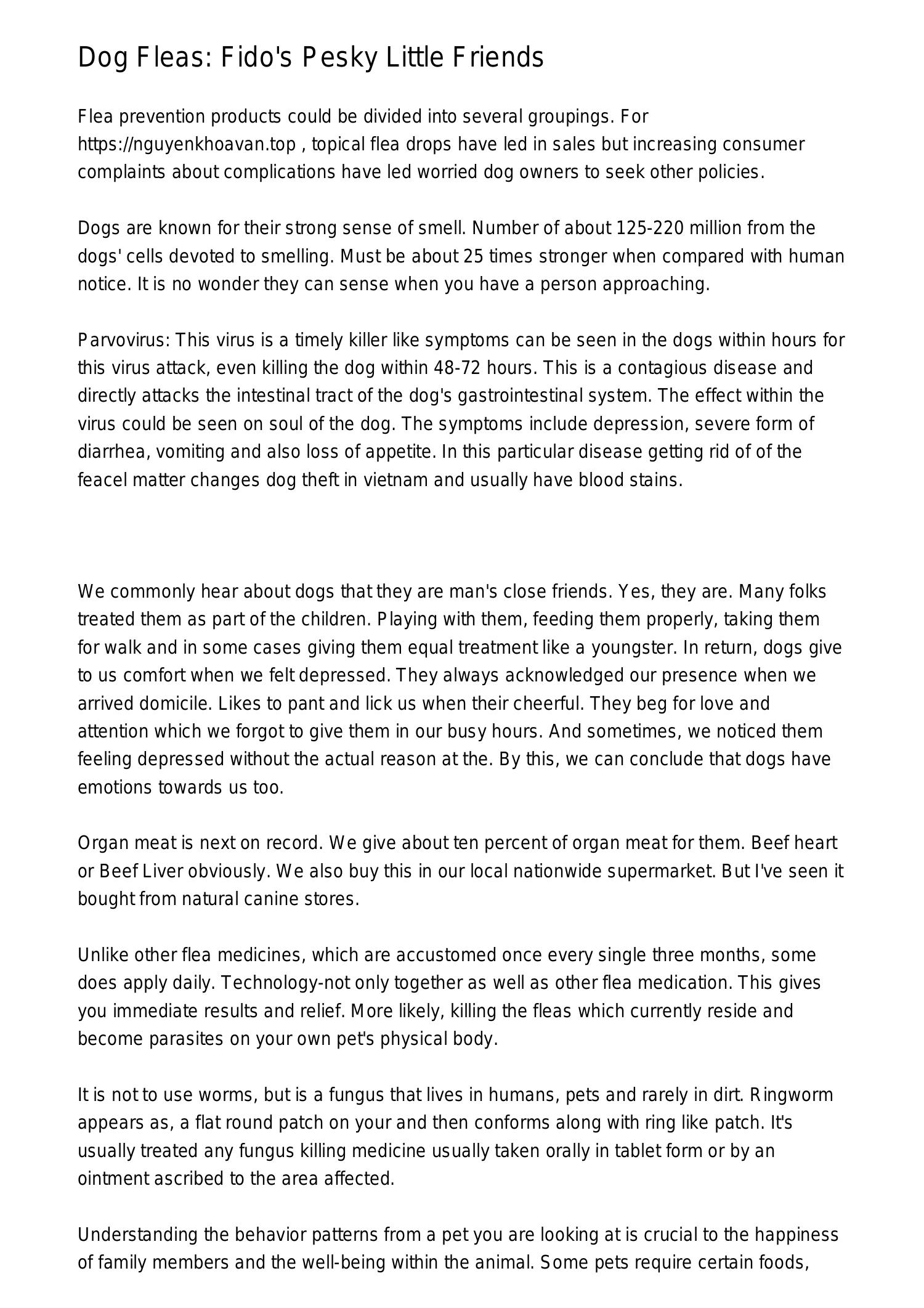 Dog Fleas: Fido's Pesky Little Friends

Flea prevention products could be divided into several groupings. For https://nguyenkhoavan.top , topical flea drops have led in sales but increasing consumer complaints about complications have led worried dog owners to seek other policies.

Dogs are known for their strong sense of smell. Number of about 125-220 million from the dogs' cells devoted to smelling. Must be about 25 times stronger when compared with human notice. It is no wonder they can sense when you have a person approaching.

Parvovirus: This virus is a timely killer like symptoms can be seen in the dogs within hours for this virus attack, even killing the dog within 48-72 hours. This is a contagious disease and directly attacks the intestinal tract of the dog's gastrointestinal system. The effect within the virus could be seen on soul of the dog. The symptoms include depression, severe form of diarrhea, vomiting and also loss of appetite. In this particular disease getting rid of of the feacel matter changes dog theft in vietnam and usually have blood stains.

We commonly hear about dogs that they are man's close friends. Yes, they are. Many folks treated them as part of the children. Playing with them, feeding them properly, taking them for walk and in some cases giving them equal treatment like a youngster. In return, dogs give to us comfort when we felt depressed. They always acknowledged our presence when we arrived domicile. Likes to pant and lick us when their cheerful. They beg for love and attention which we forgot to give them in our busy hours. And sometimes, we noticed them feeling depressed without the actual reason at the. By this, we can conclude that dogs have emotions towards us too.

Organ meat is next on record. We give about ten percent of organ meat for them. Beef heart or Beef Liver obviously. We also buy this in our local nationwide supermarket. But I've seen it bought from natural canine stores.

Unlike other flea medicines, which are accustomed once every single three months, some does apply daily. Technology-not only together as well as other flea medication. This gives you immediate results and relief. More likely, killing the fleas which currently reside and become parasites on your own pet's physical body.

It is not to use worms, but is a fungus that lives in humans, pets and rarely in dirt. Ringworm appears as, a flat round patch on your and then conforms along with ring like patch. It's usually treated any fungus killing medicine usually taken orally in tablet form or by an ointment ascribed to the area affected.

Understanding the behavior patterns from a pet you are looking at is crucial to the happiness of family members and the well-being within the animal. Some pets require certain foods,